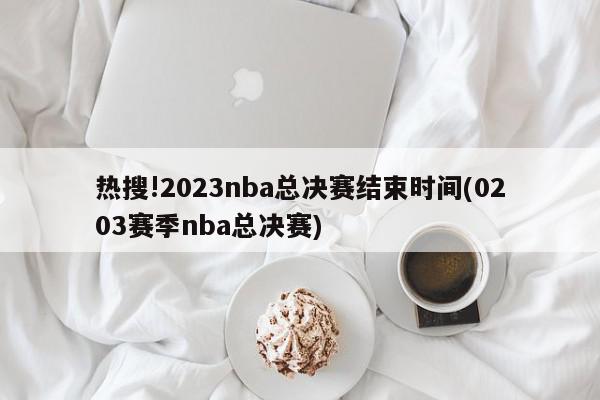 热搜!2023nba总决赛结束时间(0203赛季nba总决赛)